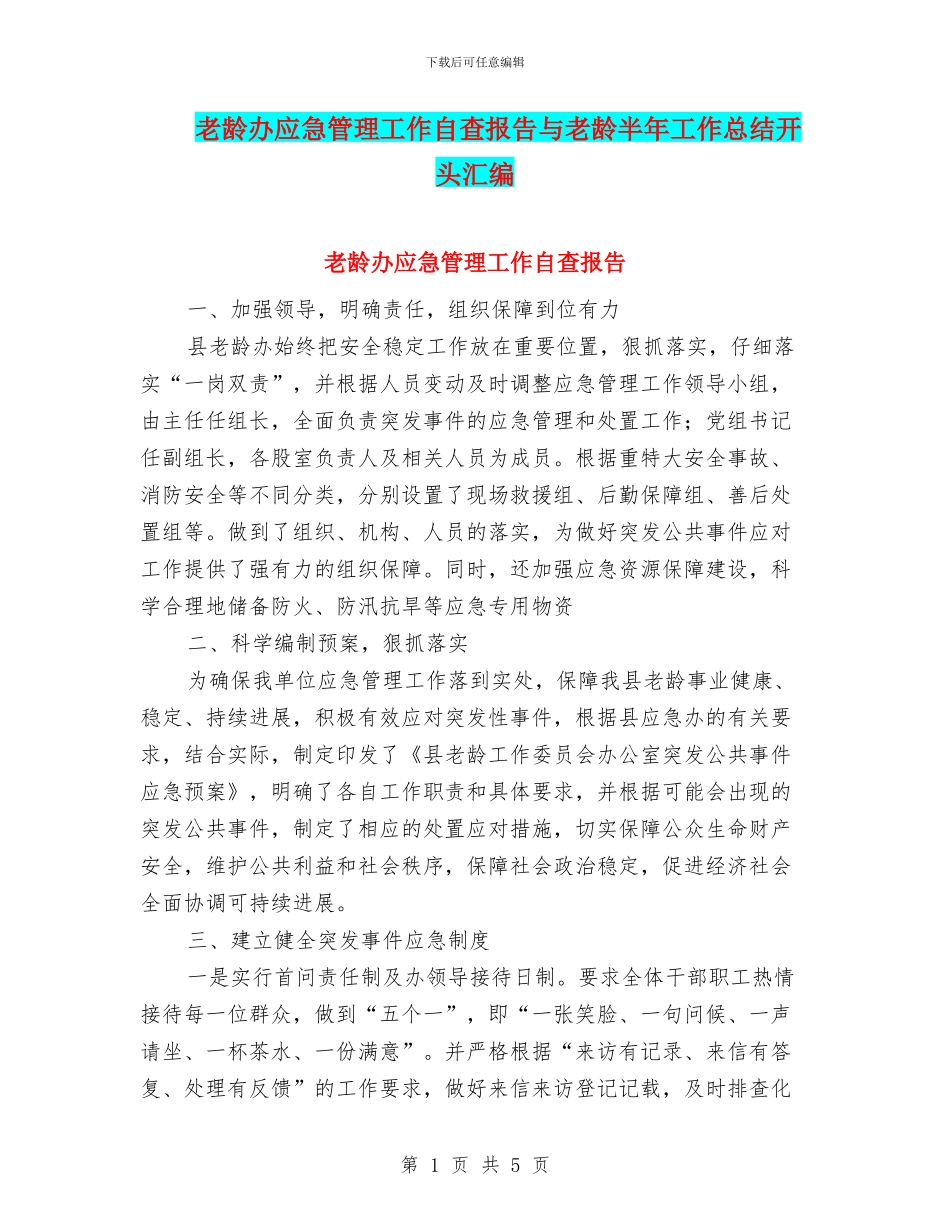 下载后可任意编辑

老龄办应急管理工作自查报告与老龄半年工作总结开头汇编

老龄办应急管理工作自查报告

一、加强领导，明确责任，组织保障到位有力

县老龄办始终把安全稳定工作放在重要位置，狠抓落实，仔细落实“一岗双责”，并根据人员变动及时调整应急管理工作领导小组，由主任任组长，全面负责突发事件的应急管理和处置工作；党组书记任副组长，各股室负责人及相关人员为成员。根据重特大安全事故、消防安全等不同分类，分别设置了现场救援组、后勤保障组、善后处置组等。做到了组织、机构、人员的落实，为做好突发公共事件应对工作提供了强有力的组织保障。同时，还加强应急资源保障建设，科学合理地储备防火、防汛抗旱等应急专用物资

二、科学编制预案，狠抓落实

为确保我单位应急管理工作落到实处，保障我县老龄事业健康、稳定、持续进展，积极有效应对突发性事件，根据县应急办的有关要求，结合实际，制定印发了《县老龄工作委员会办公室突发公共事件应急预案》，明确了各自工作职责和具体要求，并根据可能会出现的突发公共事件，制定了相应的处置应对措施，切实保障公众生命财产安全，维护公共利益和社会秩序，保障社会政治稳定，促进经济社会全面协调可持续进展。

三、建立健全突发事件应急制度

一是实行首问责任制及办领导接待日制。要求全体干部职工热情接待每一位群众，做到“五个一”，即“一张笑脸、一句问候、一声请坐、一杯茶水、一份满意”。并严格根据“来访有记录、来信有答复、处理有反馈”的工作要求，做好来信来访登记记载，及时排查化

第 1 页 共 5 页